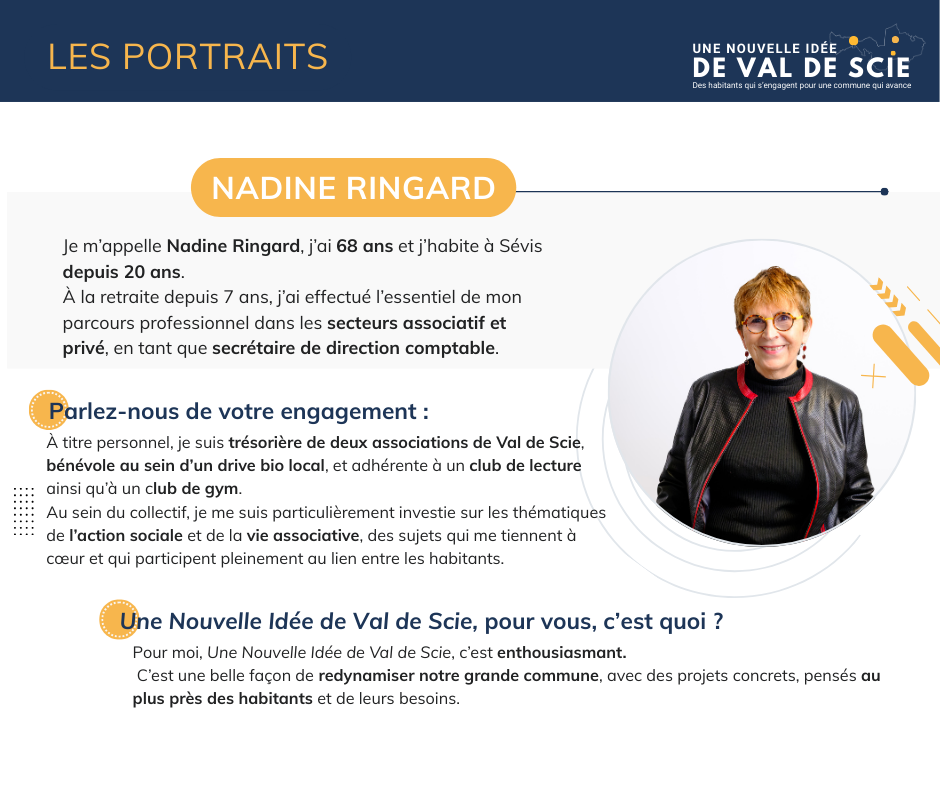 LES PORTRAITS

UNE NOUVELLE IDÉE
DE VAL DE SCIE
Des habitants qui s'engagent pour une commune qui avance

NADINE RINGARD

Je m'appelle Nadine Ringard, j'ai 68 ans et j'habite à Sévis depuis 20 ans.
À la retraite depuis 7 ans, j'ai effectué l'essentiel de mon parcours professionnel dans les secteurs associatif et privé, en tant que secrétaire de direction comptable.

Parlez-nous de votre engagement :

À titre personnel, je suis trésorière de deux associations de Val de Scie, bénévole au sein d'un drive bio local, et adhérente à un club de lecture ainsi qu'à un club de gym.
Au sein du collectif, je me suis particulièrement investie sur les thématiques de l'action sociale et de la vie associative, des sujets qui me tiennent à cœur et qui participent pleinement au lien entre les habitants.

Une Nouvelle Idée de Val de Scie, pour vous, c'est quoi ?

Pour moi, Une Nouvelle Idée de Val de Scie, c'est enthousiasmant.
C'est une belle façon de redynamiser notre grande commune, avec des projets concrets, pensés au plus près des habitants et de leurs besoins.